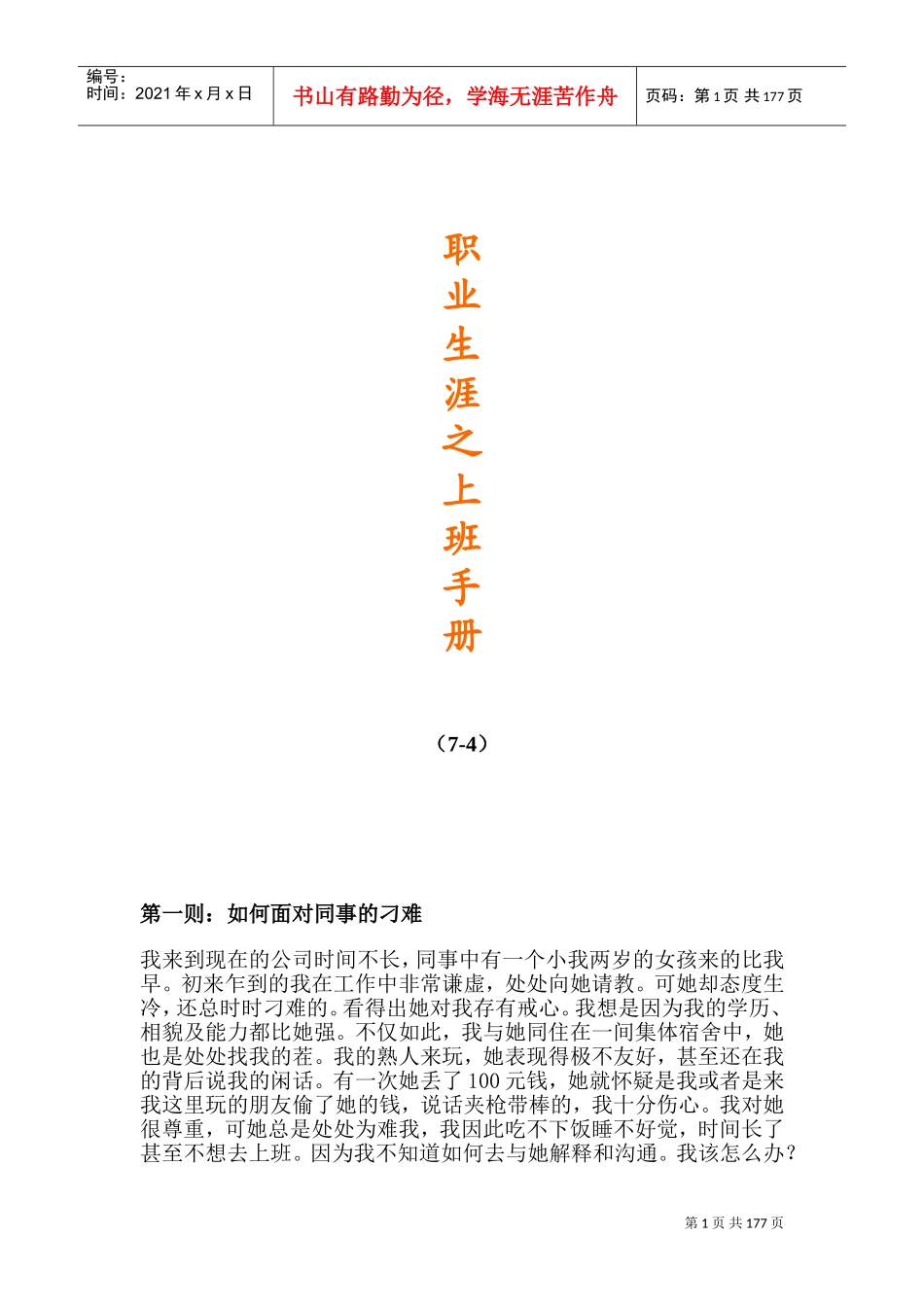 编号：
时间：2021 年 x 月 x 日

书山有路勤为径，学海无涯苦作舟

页码：第 1 页 共 177 页

职业生涯之上班手册

（7-4）

第一则：如何面对同事的刁难

我来到现在的公司时间不长，同事中有一个小我两岁的女孩来的比我早。初来乍到的我在工作中非常谦虚，处处向她请教。可她却态度生冷，还总时时刁难的。看得出她对我存有戒心。我想是因为我的学历、相貌及能力都比她强。不仅如此，我与她同住在一间集体宿舍中，她也是处处找我的茬。我的熟人来玩，她表现得极不友好，甚至还在我的背后说我的闲话。有一次她丢了 100 元钱，她就怀疑是我或者是来我这里玩的朋友偷了她的钱，说话夹枪带棒的，我十分伤心。我对她很尊重，可她总是处处为难我，我因此吃不下饭睡不好觉，时间长了甚至不想去上班。因为我不知道如何去与她解释和沟通。我该怎么办？

第 1 页 共 177 页